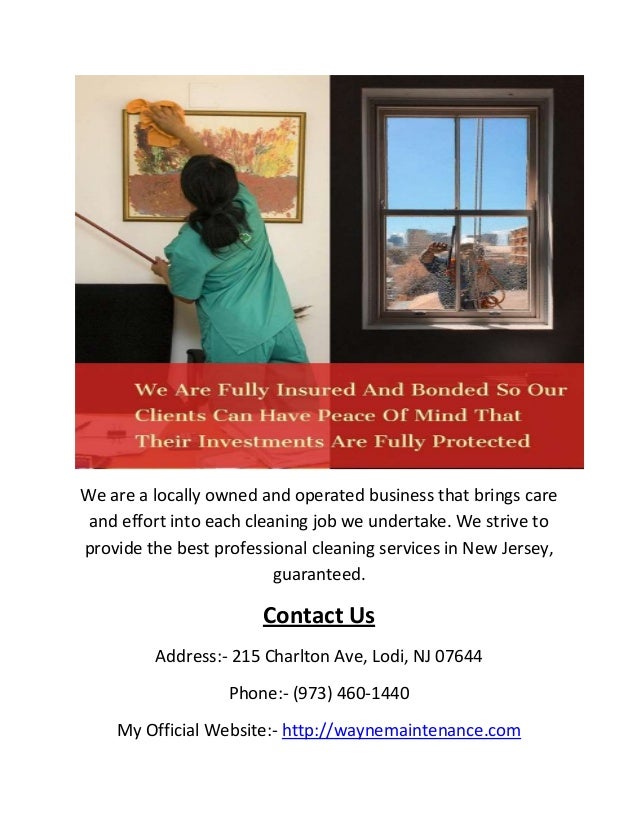 We Are Fully Insured And Bonded So Our Clients Can Have Peace Of Mind That Their Investments Are Fully Protected

We are a locally owned and operated business that brings care and effort into each cleaning job we undertake. We strive to provide the best professional cleaning services in New Jersey, guaranteed.

Contact Us

Address:- 215 Charlton Ave, Lodi, NJ 07644

Phone:- (973) 460-1440

My Official Website:- http://waynemaintenance.com